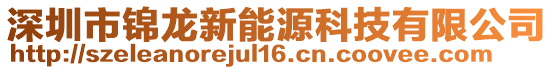 深圳市锦龙新能源科技有限公司
http://szeleanorejul16.cn.coovee.com